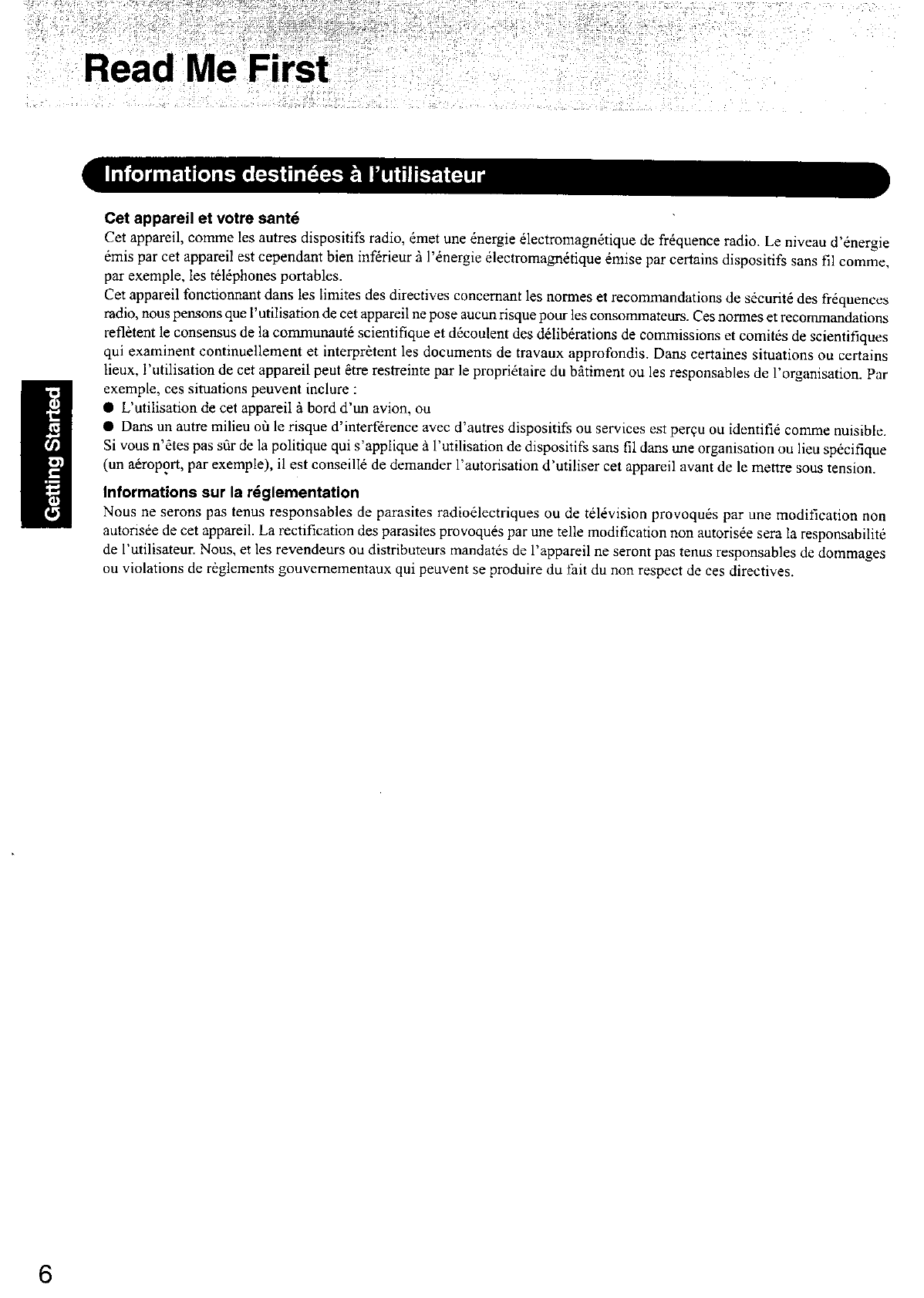 Read Me First

Informations destinées à l'utilisateur

Cet appareil et votre santé

Cet appareil, comme les autres dispositifs radio, émet une énergie électromagnétique de fréquence radio. Le niveau d'énergie émis par cet appareil est cependant bien inférieur à l'énergie électromagnétique émise par certains dispositifs sans fil comme, par exemple, les téléphones portables.

Cet appareil fonctionnant dans les limites des directives concernant les normes et recommandations de sécurité des fréquences radio, nous pensons que l'utilisation de cet appareil ne pose aucun risque pour les consommateurs. Ces normes et recommandations reflètent le consensus de la communauté scientifique et découlent des délibérations de commissions et comités de scientifiques qui examinent continuellement et interprètent les documents de travaux approfondis. Dans certaines situations ou certains lieux, l'utilisation de cet appareil peut être restreinte par le propriétaire du bâtiment ou les responsables de l'organisation. Par exemple, ces situations peuvent inclure :

● L'utilisation de cet appareil à bord d'un avion, ou

● Dans un autre milieu où le risque d'interférence avec d'autres dispositifs ou services est perçu ou identifié comme nuisible.

Si vous n'êtes pas sûr de la politique qui s'applique à l'utilisation de dispositifs sans fil dans une organisation ou lieu spécifique (un aéroport, par exemple), il est conseillé de demander l'autorisation d'utiliser cet appareil avant de le mettre sous tension.

Informations sur la réglementation

Nous ne serons pas tenus responsables de parasites radioélectriques ou de télévision provoqués par une modification non autorisée de cet appareil. La rectification des parasites provoqués par une telle modification non autorisée sera la responsabilité de l'utilisateur. Nous, et les revendeurs ou distributeurs mandatés de l'appareil ne seront pas tenus responsables de dommages ou violations de règlements gouvernementaux qui peuvent se produire du fait du non respect de ces directives.

Getting Started

6